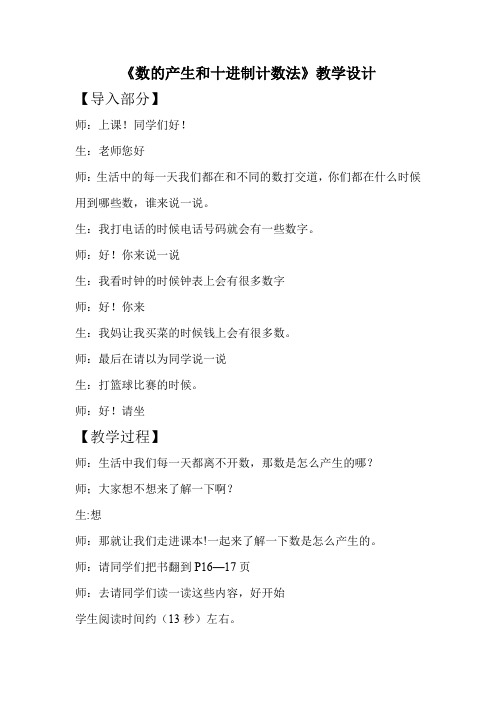 《数的产生和十进制计数法》教学设计

【导入部分】

师：上课！同学们好！

生：老师您好

师：生活中的每一天我们都在和不同的数打交道，你们都在什么时候用到哪些数，谁来说一说。

生：我打电话的时候电话号码就会有一些数字。

师：好！你来说一说

生：我看时钟的时候钟表上会有很多数字

师：好！你来

生：我妈让我买菜的时候钱上会有很多数。

师：最后在请以为同学说一说

生：打篮球比赛的时候。

师：好！请坐

【教学过程】

师：生活中我们每一天都离不开数，那数是怎么产生的哪？

师：大家想不想来了解一下啊？

生:想

师：那就让我们走进课本!一起来了解一下数是怎么产生的。

师：请同学们把书翻到 P16—17 页

师：去请同学们读一读这些内容，好开始

学生阅读时间约（13 秒）左右。